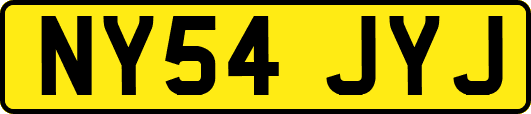 NY54 JYJ